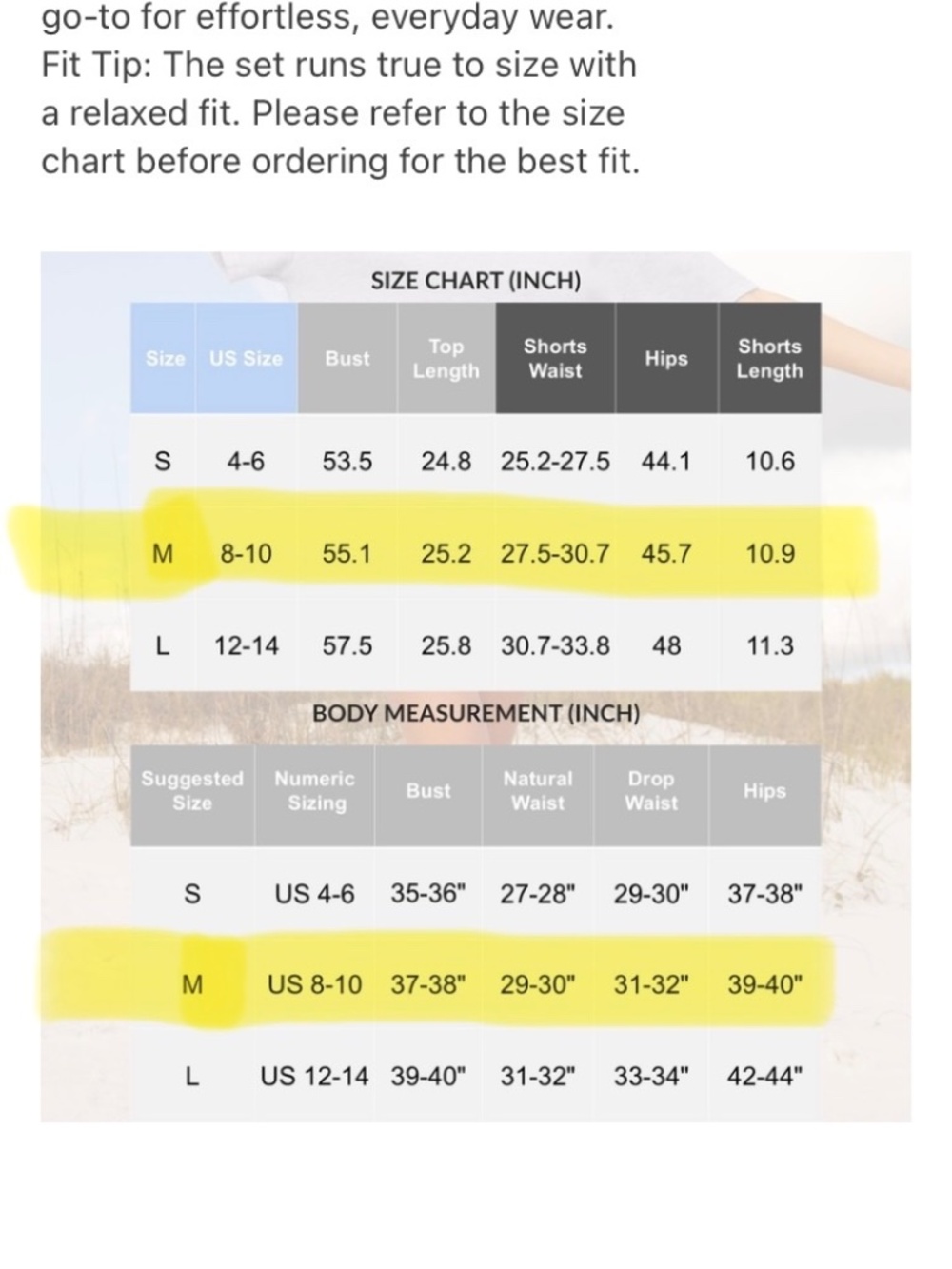 go-to for effortless, everyday wear. Fit Tip: The set runs true to size with a relaxed fit. Please refer to the size chart before ordering for the best fit.

SIZE CHART (INCH)

| Size | US Size | Bust | Top Length | Shorts Waist | Hips | Shorts Length |
|---|---|---|---|---|---|---|
| S | 4-6 | 53.5 | 24.8 | 25.2-27.5 | 44.1 | 10.6 |
| M | 8-10 | 55.1 | 25.2 | 27.5-30.7 | 45.7 | 10.9 |
| L | 12-14 | 57.5 | 25.8 | 30.7-33.8 | 48 | 11.3 |

BODY MEASUREMENT (INCH)

| Suggested Size | Numeric Sizing | Bust | Natural Waist | Drop Waist | Hips |
|---|---|---|---|---|---|
| S | US 4-6 | 35-36" | 27-28" | 29-30" | 37-38" |
| M | US 8-10 | 37-38" | 29-30" | 31-32" | 39-40" |
| L | US 12-14 | 39-40" | 31-32" | 33-34" | 42-44" |